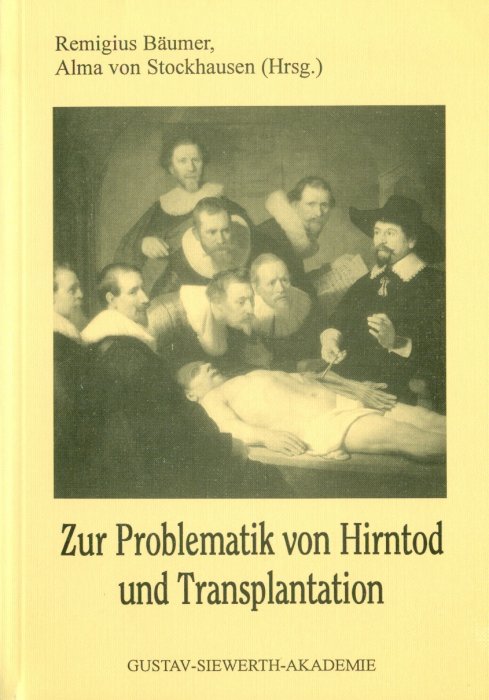 Remigius Bäumer,
Alma von Stockhausen (Hrsg.)

Zur Problematik von Hirntod und Transplantation

GUSTAV-SIEWERTH-AKADEMIE